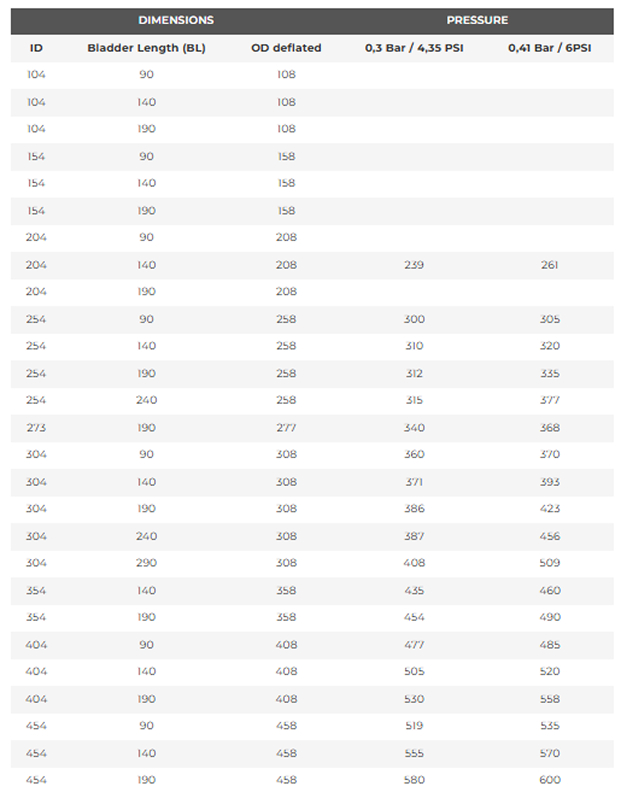 | DIMENSIONS | | | PRESSURE | |
|---|---|---|---|---|
| ID | Bladder Length (BL) | OD deflated | 0,3 Bar / 4,35 PSI | 0,41 Bar / 6PSI |
| 104 | 90 | 108 | | |
| 104 | 140 | 108 | | |
| 104 | 190 | 108 | | |
| 154 | 90 | 158 | | |
| 154 | 140 | 158 | | |
| 154 | 190 | 158 | | |
| 204 | 90 | 208 | | |
| 204 | 140 | 208 | 239 | 261 |
| 204 | 190 | 208 | | |
| 254 | 90 | 258 | 300 | 305 |
| 254 | 140 | 258 | 310 | 320 |
| 254 | 190 | 258 | 312 | 335 |
| 254 | 240 | 258 | 315 | 377 |
| 273 | 190 | 277 | 340 | 368 |
| 304 | 90 | 308 | 360 | 370 |
| 304 | 140 | 308 | 371 | 393 |
| 304 | 190 | 308 | 386 | 423 |
| 304 | 240 | 308 | 387 | 456 |
| 304 | 290 | 308 | 408 | 509 |
| 354 | 140 | 358 | 435 | 460 |
| 354 | 190 | 358 | 454 | 490 |
| 404 | 90 | 408 | 477 | 485 |
| 404 | 140 | 408 | 505 | 520 |
| 404 | 190 | 408 | 530 | 558 |
| 454 | 90 | 458 | 519 | 535 |
| 454 | 140 | 458 | 555 | 570 |
| 454 | 190 | 458 | 580 | 600 |